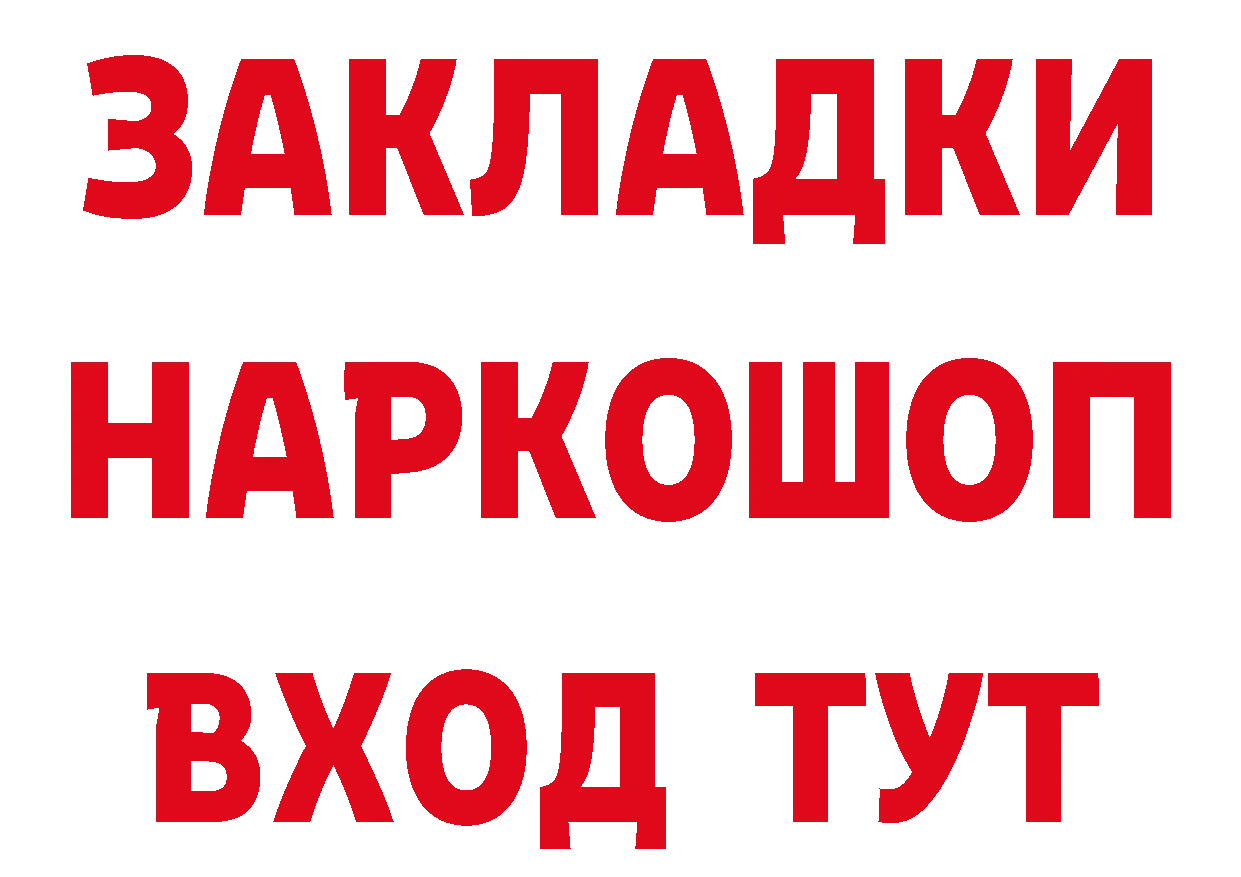 ЗАКЛАДКИ
НАРКОШОП
ВХОД ТУТ